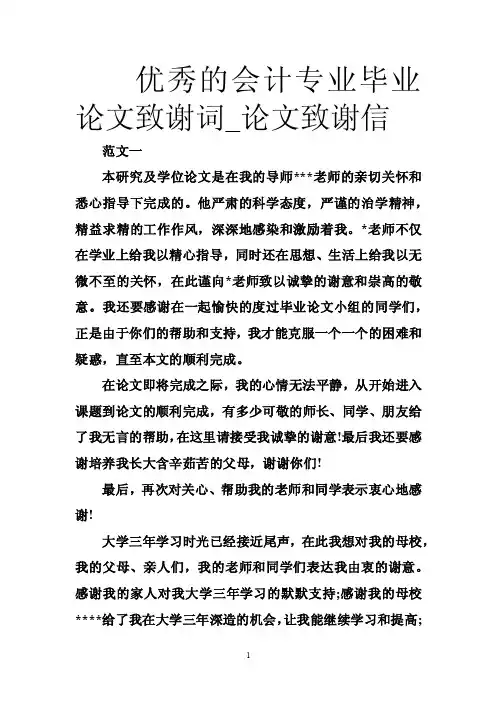 优秀的会计专业毕业论文致谢词_论文致谢信

范文一

本研究及学位论文是在我的导师***老师的亲切关怀和悉心指导下完成的。他严肃的科学态度，严谨的治学精神，精益求精的工作作风，深深地感染和激励着我。*老师不仅在学业上给我以精心指导，同时还在思想、生活上给我以无微不至的关怀，在此谨向*老师致以诚挚的谢意和崇高的敬意。我还要感谢在一起愉快的度过毕业论文小组的同学们，正是由于你们的帮助和支持，我才能克服一个一个的困难和疑惑，直至本文的顺利完成。

在论文即将完成之际，我的心情无法平静，从开始进入课题到论文的顺利完成，有多少可敬的师长、同学、朋友给了我无言的帮助，在这里请接受我诚挚的谢意!最后我还要感谢培养我长大含辛茹苦的父母，谢谢你们!

最后，再次对关心、帮助我的老师和同学表示衷心地感谢!

大学三年学习时光已经接近尾声，在此我想对我的母校，我的父母、亲人们，我的老师和同学们表达我由衷的谢意。感谢我的家人对我大学三年学习的默默支持;感谢我的母校****给了我在大学三年深造的机会，让我能继续学习和提高;

1